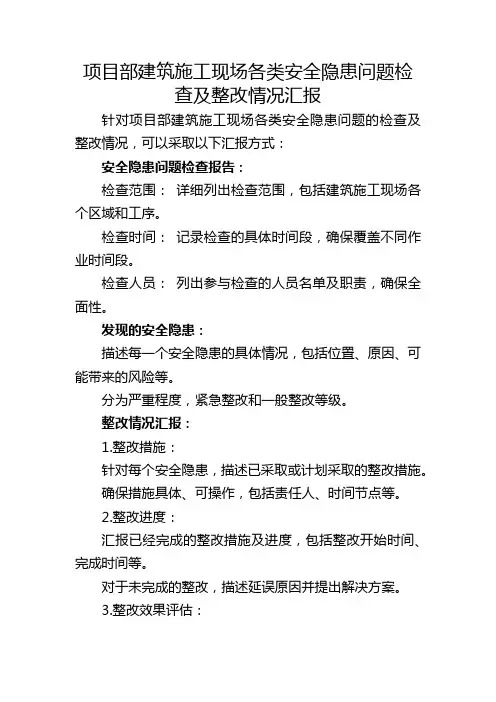 项目部建筑施工现场各类安全隐患问题检查及整改情况汇报

针对项目部建筑施工现场各类安全隐患问题的检查及整改情况，可以采取以下汇报方式：

安全隐患问题检查报告：

检查范围： 详细列出检查范围，包括建筑施工现场各个区域和工序。

检查时间： 记录检查的具体时间段，确保覆盖不同作业时间段。

检查人员： 列出参与检查的人员名单及职责，确保全面性。

发现的安全隐患：

描述每一个安全隐患的具体情况，包括位置、原因、可能带来的风险等。

分为严重程度，紧急整改和一般整改等级。

整改情况汇报：

1.整改措施：

针对每个安全隐患，描述已采取或计划采取的整改措施。

确保措施具体、可操作，包括责任人、时间节点等。

2.整改进度：

汇报已经完成的整改措施及进度，包括整改开始时间、完成时间等。

对于未完成的整改，描述延误原因并提出解决方案。

3.整改效果评估：